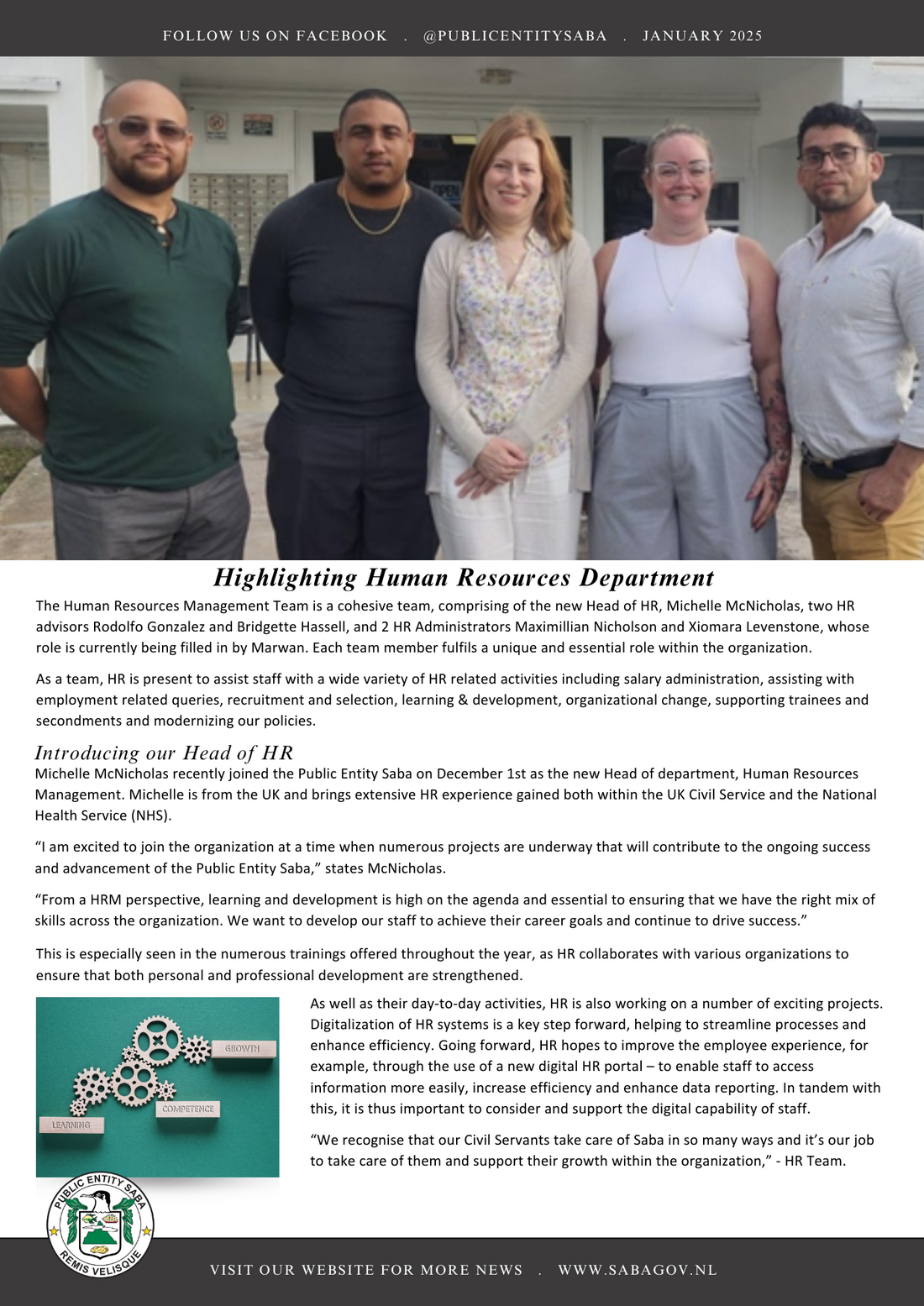 FOLLOW US ON FACEBOOK . @PUBLICENTITYSABA . JANUARY 2025

Highlighting Human Resources Department

The Human Resources Management Team is a cohesive team, comprising of the new Head of HR, Michelle McNicholas, two HR advisors Rodolfo Gonzalez and Bridgette Hassell, and 2 HR Administrators Maximillian Nicholson and Xiomara Levenstone, whose role is currently being filled in by Marwan. Each team member fulfils a unique and essential role within the organization.

As a team, HR is present to assist staff with a wide variety of HR related activities including salary administration, assisting with employment related queries, recruitment and selection, learning & development, organizational change, supporting trainees and secondments and modernizing our policies.

Introducing our Head of HR

Michelle McNicholas recently joined the Public Entity Saba on December 1st as the new Head of department, Human Resources Management. Michelle is from the UK and brings extensive HR experience gained both within the UK Civil Service and the National Health Service (NHS).

“I am excited to join the organization at a time when numerous projects are underway that will contribute to the ongoing success and advancement of the Public Entity Saba,” states McNicholas.

“From a HRM perspective, learning and development is high on the agenda and essential to ensuring that we have the right mix of skills across the organization. We want to develop our staff to achieve their career goals and continue to drive success.”

This is especially seen in the numerous trainings offered throughout the year, as HR collaborates with various organizations to ensure that both personal and professional development are strengthened.

GROWTH
COMPETENCE
LEARNING

As well as their day-to-day activities, HR is also working on a number of exciting projects. Digitalization of HR systems is a key step forward, helping to streamline processes and enhance efficiency. Going forward, HR hopes to improve the employee experience, for example, through the use of a new digital HR portal – to enable staff to access information more easily, increase efficiency and enhance data reporting. In tandem with this, it is thus important to consider and support the digital capability of staff.

“We recognise that our Civil Servants take care of Saba in so many ways and it’s our job to take care of them and support their growth within the organization,” - HR Team.

PUBLIC ENTITY SABA
REMIS VELISQUE

VISIT OUR WEBSITE FOR MORE NEWS . WWW.SABAGOV.NL